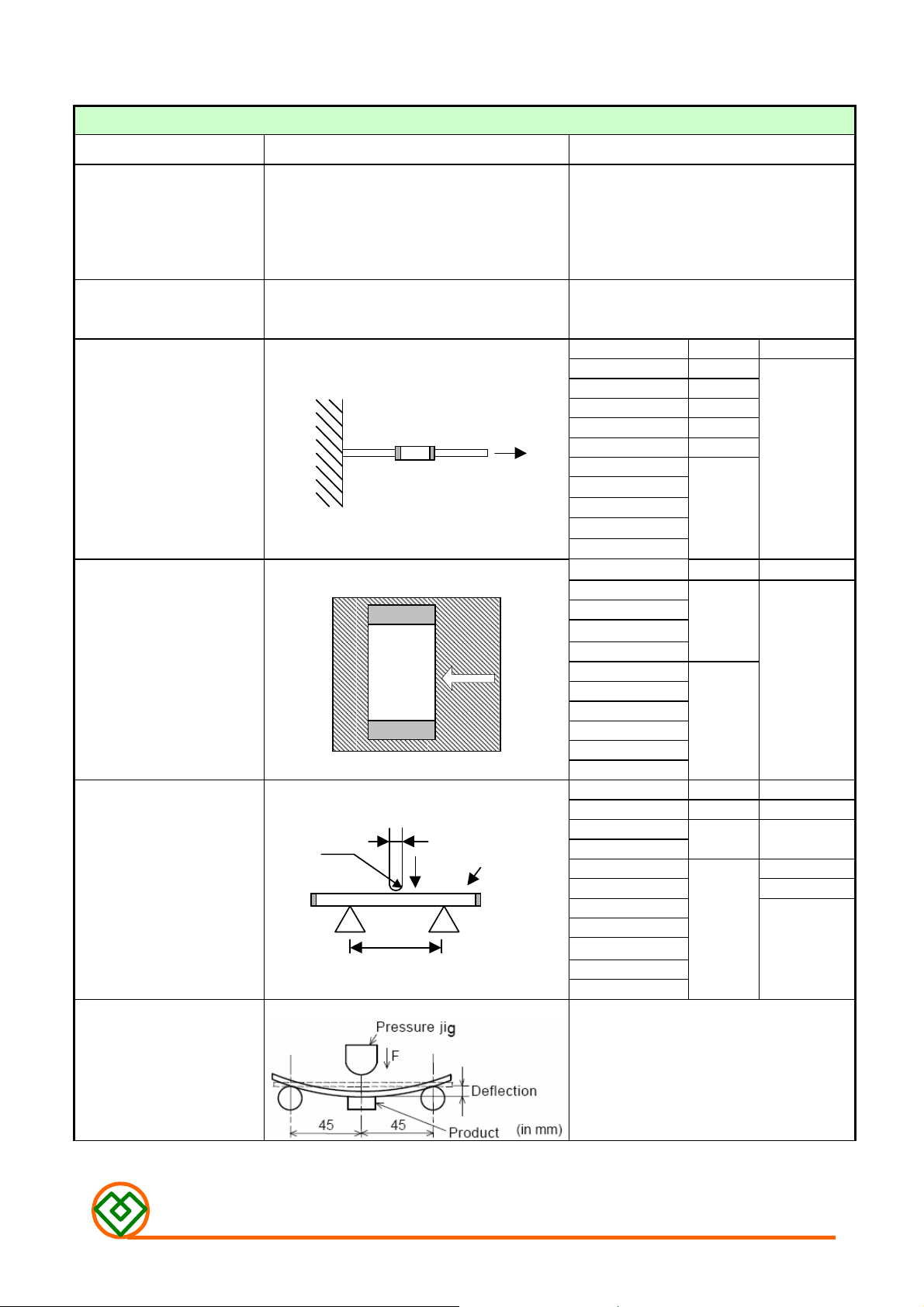 Pressure jig

F

Deflection

45

45

Product

(in mm)